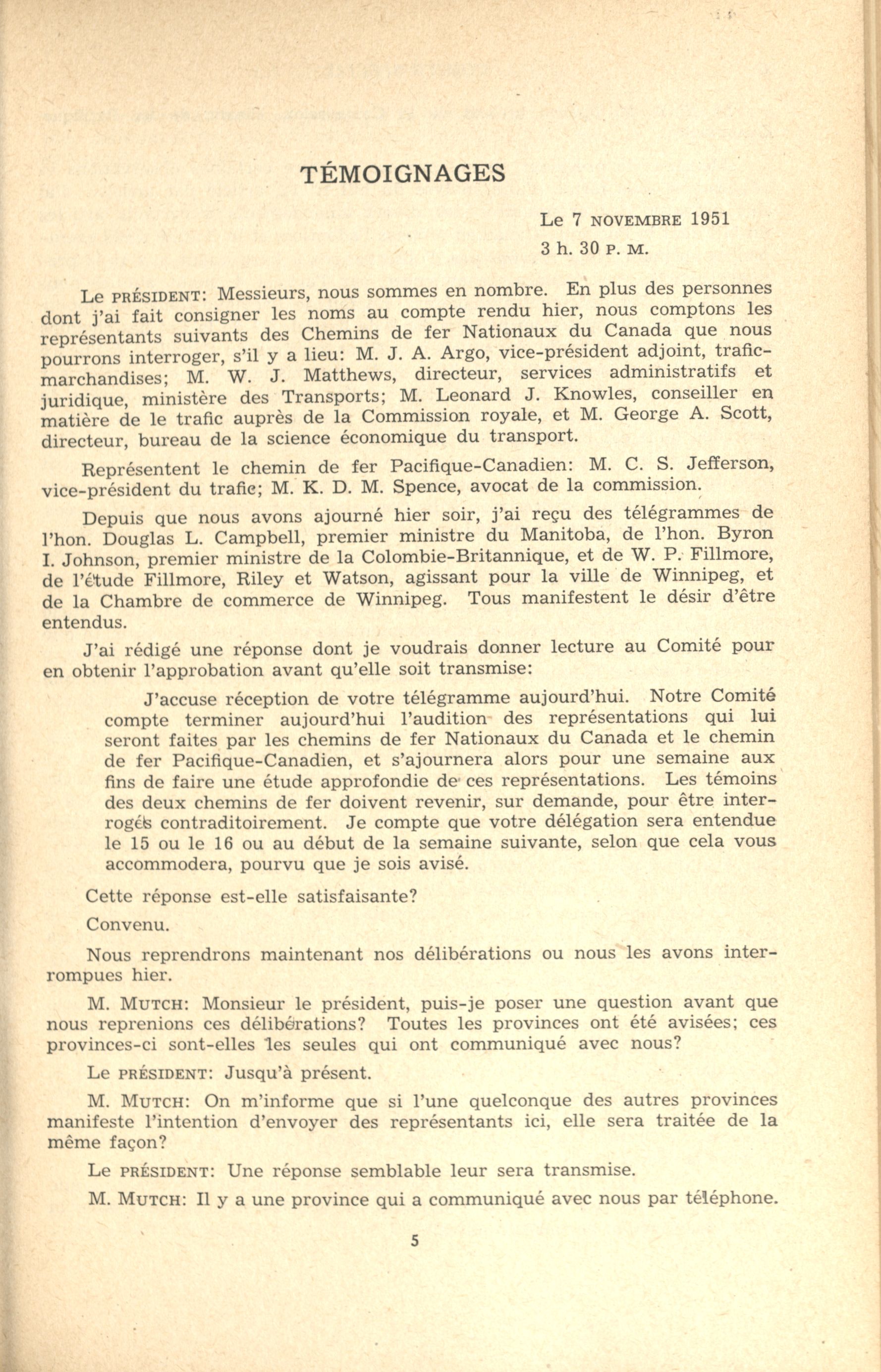 TÉMOIGNAGES

Le 7 NOVEMBRE 1951

3 h. 30 P. M.

Le PRÉSIDENT: Messieurs, nous sommes en nombre. En plus des personnes dont j'ai fait consigner les noms au compte rendu hier, nous comptons les représentants suivants des Chemins de fer Nationaux du Canada que nous pourrons interroger, s'il y a lieu: M. J. A. Argo, vice-président adjoint, trafic-marchandises; M. W. J. Matthews, directeur, services administratifs et juridique, ministère des Transports; M. Leonard J. Knowles, conseiller en matière de le trafic auprès de la Commission royale, et M. George A. Scott, directeur, bureau de la science économique du transport.

Représentent le chemin de fer Pacifique-Canadien: M. C. S. Jefferson, vice-président du trafic; M. K. D. M. Spence, avocat de la commission.

Depuis que nous avons ajourné hier soir, j'ai reçu des télégrammes de l'hon. Douglas L. Campbell, premier ministre du Manitoba, de l'hon. Byron I. Johnson, premier ministre de la Colombie-Britannique, et de W. P. Fillmore, de l'étude Fillmore, Riley et Watson, agissant pour la ville de Winnipeg, et de la Chambre de commerce de Winnipeg. Tous manifestent le désir d'être entendus.

J'ai rédigé une réponse dont je voudrais donner lecture au Comité pour en obtenir l'approbation avant qu'elle soit transmise:

J'accuse réception de votre télégramme aujourd'hui. Notre Comité compte terminer aujourd'hui l'audition des représentations qui lui seront faites par les chemins de fer Nationaux du Canada et le chemin de fer Pacifique-Canadien, et s'ajournera alors pour une semaine aux fins de faire une étude approfondie de ces représentations. Les témoins des deux chemins de fer doivent revenir, sur demande, pour être interrogés contraditoirement. Je compte que votre délégation sera entendue le 15 ou le 16 ou au début de la semaine suivante, selon que cela vous accommodera, pourvu que je sois avisé.

Cette réponse est-elle satisfaisante?

Convenu.

Nous reprendrons maintenant nos délibérations ou nous les avons interrompues hier.

M. MUTCH: Monsieur le président, puis-je poser une question avant que nous reprenions ces délibérations? Toutes les provinces ont été avisées; ces provinces-ci sont-elles les seules qui ont communiqué avec nous?

Le PRÉSIDENT: Jusqu'à présent.

M. MUTCH: On m'informe que si l'une quelconque des autres provinces manifeste l'intention d'envoyer des représentants ici, elle sera traitée de la même façon?

Le PRÉSIDENT: Une réponse semblable leur sera transmise.

M. MUTCH: Il y a une province qui a communiqué avec nous par téléphone.

5